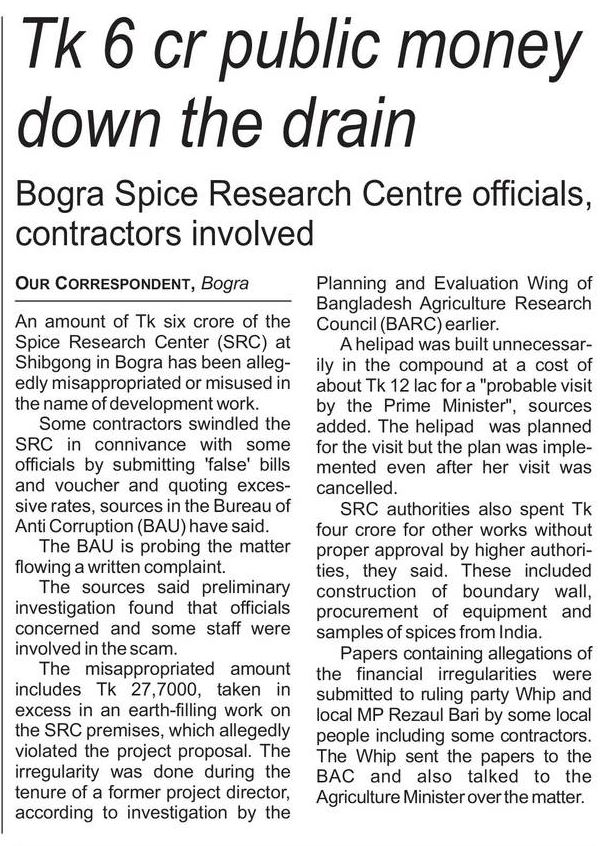 Tk 6 cr public money down the drain

Bogra Spice Research Centre officials, contractors involved

OUR CORRESPONDENT, Bogra

An amount of Tk six crore of the Spice Research Center (SRC) at Shibgong in Bogra has been allegedly misappropriated or misused in the name of development work.

Some contractors swindled the SRC in connivance with some officials by submitting 'false' bills and voucher and quoting excessive rates, sources in the Bureau of Anti Corruption (BAU) have said.

The BAU is probing the matter flowing a written complaint.

The sources said preliminary investigation found that officials concerned and some staff were involved in the scam.

The misappropriated amount includes Tk 27,7000, taken in excess in an earth-filling work on the SRC premises, which allegedly violated the project proposal. The irregularity was done during the tenure of a former project director, according to investigation by the Planning and Evaluation Wing of Bangladesh Agriculture Research Council (BARC) earlier.

A helipad was built unnecessarily in the compound at a cost of about Tk 12 lac for a "probable visit by the Prime Minister", sources added. The helipad was planned for the visit but the plan was implemented even after her visit was cancelled.

SRC authorities also spent Tk four crore for other works without proper approval by higher authorities, they said. These included construction of boundary wall, procurement of equipment and samples of spices from India.

Papers containing allegations of the financial irregularities were submitted to ruling party Whip and local MP Rezaul Bari by some local people including some contractors. The Whip sent the papers to the BAC and also talked to the Agriculture Minister over the matter.